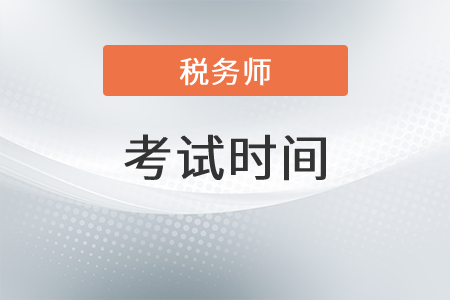 税务师

考试时间